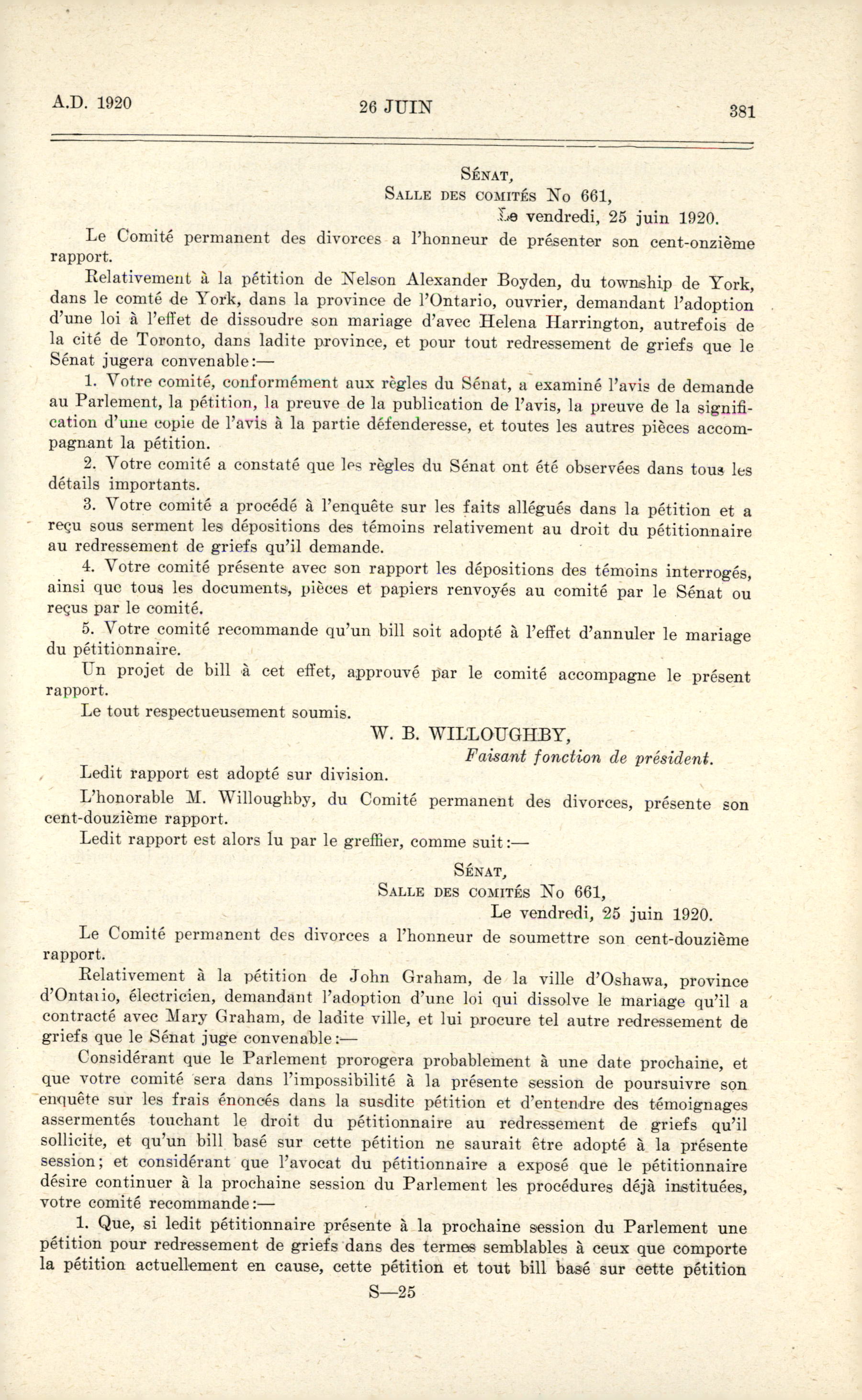 A.D. 1920 26 JUIN 381

SÉNAT,
SALLE DES COMITÉS No 661,
Le vendredi, 25 juin 1920.

Le Comité permanent des divorces a l'honneur de présenter son cent-onzième rapport.

Relativement à la pétition de Nelson Alexander Boyden, du township de York, dans le comté de York, dans la province de l'Ontario, ouvrier, demandant l'adoption d'une loi à l'effet de dissoudre son mariage d'avec Helena Harrington, autrefois de la cité de Toronto, dans ladite province, et pour tout redressement de griefs que le Sénat jugera convenable:—

1. Votre comité, conformément aux règles du Sénat, a examiné l'avis de demande au Parlement, la pétition, la preuve de la publication de l'avis, la preuve de la signification d'une copie de l'avis à la partie défenderesse, et toutes les autres pièces accompagnant la pétition.

2. Votre comité a constaté que les règles du Sénat ont été observées dans tous les détails importants.

3. Votre comité a procédé à l'enquête sur les faits allégués dans la pétition et a reçu sous serment les dépositions des témoins relativement au droit du pétitionnaire au redressement de griefs qu'il demande.

4. Votre comité présente avec son rapport les dépositions des témoins interrogés, ainsi que tous les documents, pièces et papiers renvoyés au comité par le Sénat ou reçus par le comité.

5. Votre comité recommande qu'un bill soit adopté à l'effet d'annuler le mariage du pétitionnaire.

Un projet de bill à cet effet, approuvé par le comité accompagne le présent rapport.

Le tout respectueusement soumis.

W. B. WILLOUGHBY,
Faisant fonction de président.

Ledit rapport est adopté sur division.

L'honorable M. Willoughby, du Comité permanent des divorces, présente son cent-douzième rapport.

Ledit rapport est alors lu par le greffier, comme suit:—

SÉNAT,
SALLE DES COMITÉS No 661,
Le vendredi, 25 juin 1920.

Le Comité permanent des divorces a l'honneur de soumettre son cent-douzième rapport.

Relativement à la pétition de John Graham, de la ville d'Oshawa, province d'Ontario, électricien, demandant l'adoption d'une loi qui dissolve le mariage qu'il a contracté avec Mary Graham, de ladite ville, et lui procure tel autre redressement de griefs que le Sénat juge convenable:—

Considérant que le Parlement prorogera probablement à une date prochaine, et que votre comité sera dans l'impossibilité à la présente session de poursuivre son enquête sur les frais énoncés dans la susdite pétition et d'entendre des témoignages assermentés touchant le droit du pétitionnaire au redressement de griefs qu'il sollicite, et qu'un bill basé sur cette pétition ne saurait être adopté à la présente session; et considérant que l'avocat du pétitionnaire a exposé que le pétitionnaire désire continuer à la prochaine session du Parlement les procédures déjà instituées, votre comité recommande:—

1. Que, si ledit pétitionnaire présente à la prochaine session du Parlement une pétition pour redressement de griefs dans des termes semblables à ceux que comporte la pétition actuellement en cause, cette pétition et tout bill basé sur cette pétition

S—25